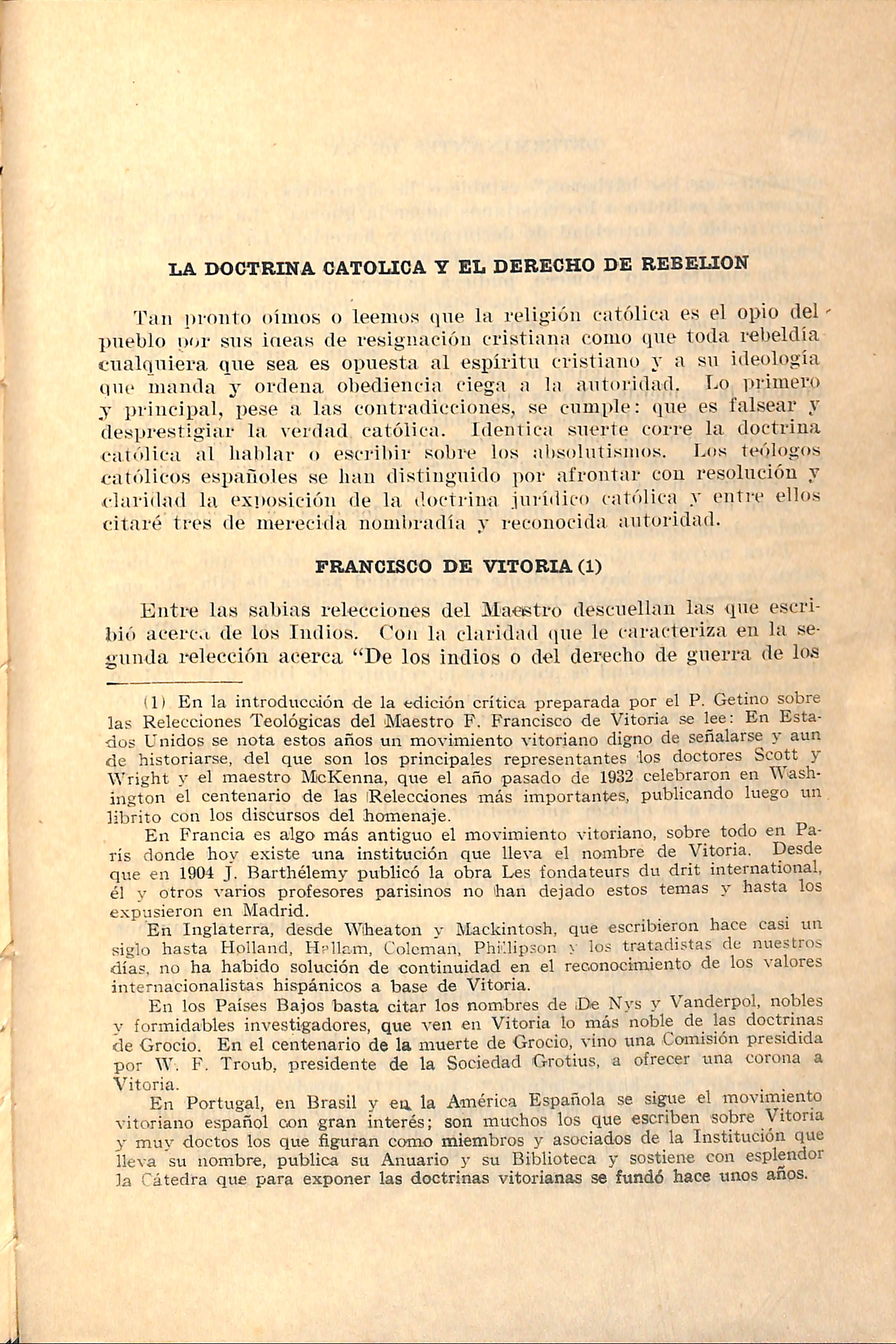 LA DOCTRINA CATOLICA Y EL DERECHO DE REBELION

Tan pronto oímos o leemos que la religión católica es el opio del pueblo por sus ideas de resignación cristiana como que toda rebeldía cualquiera que sea es opuesta al espíritu cristiano y a su ideología que manda y ordena obediencia ciega a la autoridad. Lo primero y principal, pese a las contradicciones, se cumple: que es falsear y desprestigiar la verdad católica. Identica suerte corre la doctrina católica al hablar o escribir sobre los absolutismos. Los teólogos católicos españoles se han distinguido por afrontar con resolución y claridad la exposición de la doctrina jurídico católica y entre ellos citaré tres de merecida nombradía y reconocida autoridad.

FRANCISCO DE VITORIA (1)

Entre las sabias relecciones del Maestro descuellan las que escribió acerca de los Indios. Con la claridad que le caracteriza en la segunda relección acerca "De los indios o del derecho de guerra de los

(1) En la introducción de la edición crítica preparada por el P. Getino sobre las Relecciones Teológicas del Maestro F. Francisco de Vitoria se lee: En Estados Unidos se nota estos años un movimiento vitoriano digno de señalarse y aun de historiarse, del que son los principales representantes los doctores Scott y Wright y el maestro McKenna, que el año pasado de 1932 celebraron en Washington el centenario de las Relecciones más importantes, publicando luego un librito con los discursos del homenaje.

En Francia es algo más antiguo el movimiento vitoriano, sobre todo en París donde hoy existe una institución que lleva el nombre de Vitoria. Desde que en 1904 J. Barthélemy publicó la obra Les fondateurs du drit international, él y otros varios profesores parisinos no han dejado estos temas y hasta los expusieron en Madrid.

En Inglaterra, desde Wheaton y Mackintosh, que escribieron hace casi un siglo hasta Holland, Hallam, Coleman, Phillipson y los tratadistas de nuestros días, no ha habido solución de continuidad en el reconocimiento de los valores internacionalistas hispánicos a base de Vitoria.

En los Países Bajos basta citar los nombres de De Nys y Vanderpol, nobles y formidables investigadores, que ven en Vitoria lo más noble de las doctrinas de Grocio. En el centenario de la muerte de Grocio, vino una Comisión presidida por W. F. Troub, presidente de la Sociedad Grotius, a ofrecer una corona a Vitoria.

En Portugal, en Brasil y en la América Española se sigue el movimiento vitoriano español con gran interés; son muchos los que escriben sobre Vitoria y muy doctos los que figuran como miembros y asociados de la Institución que lleva su nombre, publica su Anuario y su Biblioteca y sostiene con esplendor la Cátedra que para exponer las doctrinas vitorianas se fundó hace unos años.